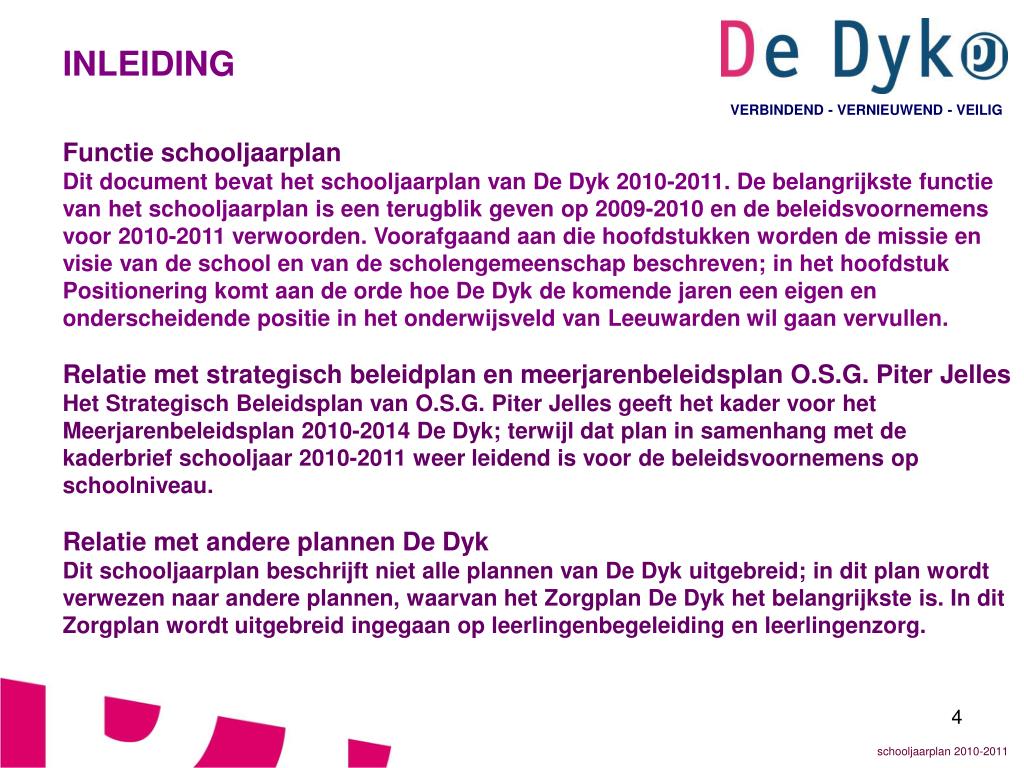 INLEIDING

De Dyk

VERBINDEND - VERNIEUWEND - VEILIG

Functie schooljaarplan
Dit document bevat het schooljaarplan van De Dyk 2010-2011. De belangrijkste functie van het schooljaarplan is een terugblik geven op 2009-2010 en de beleidsvoornemens voor 2010-2011 verwoorden. Voorafgaand aan die hoofdstukken worden de missie en visie van de school en van de scholengemeenschap beschreven; in het hoofdstuk Positionering komt aan de orde hoe De Dyk de komende jaren een eigen en onderscheidende positie in het onderwijsveld van Leeuwarden wil gaan vervullen.

Relatie met strategisch beleidplan en meerjarenbeleidsplan O.S.G. Piter Jelles
Het Strategisch Beleidsplan van O.S.G. Piter Jelles geeft het kader voor het Meerjarenbeleidsplan 2010-2014 De Dyk; terwijl dat plan in samenhang met de kaderbrief schooljaar 2010-2011 weer leidend is voor de beleidsvoornemens op schoolniveau.

Relatie met andere plannen De Dyk
Dit schooljaarplan beschrijft niet alle plannen van De Dyk uitgebreid; in dit plan wordt verwezen naar andere plannen, waarvan het Zorgplan De Dyk het belangrijkste is. In dit Zorgplan wordt uitgebreid ingegaan op leerlingenbegeleiding en leerlingenzorg.

4

schooljaarplan 2010-2011